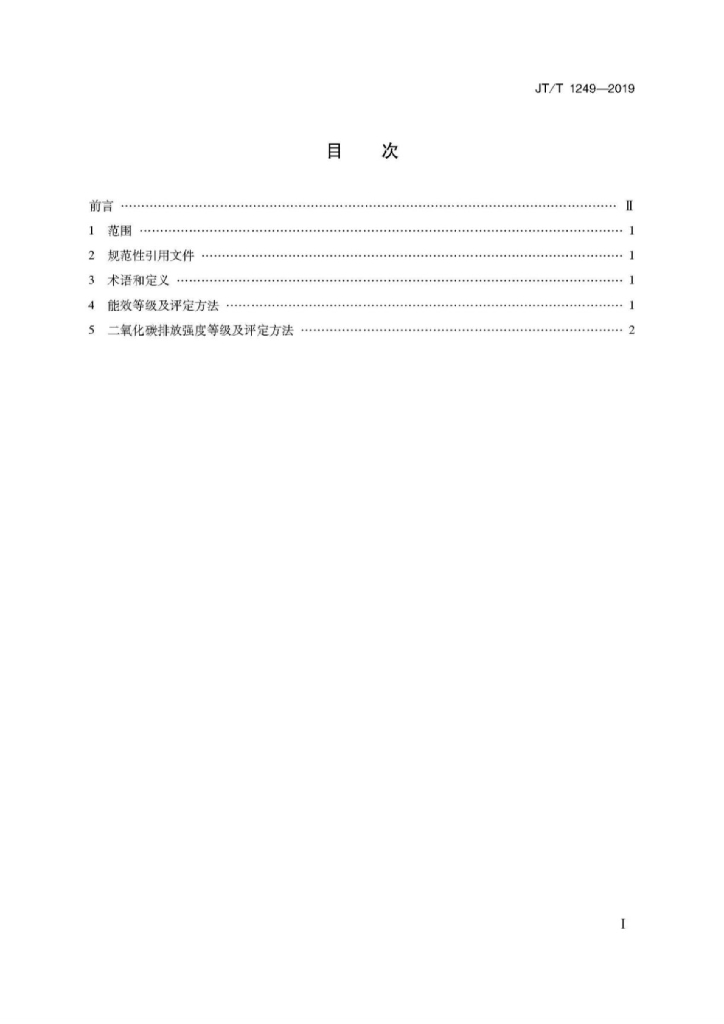 JT/T 1249—2019

目　次

前言 ………………………………………………………………………………………………………… Ⅱ

1　范围 ……………………………………………………………………………………………………… 1

2　规范性引用文件 ………………………………………………………………………………………… 1

3　术语和定义 ……………………………………………………………………………………………… 1

4　能效等级及评定方法 …………………………………………………………………………………… 1

5　二氧化碳排放强度等级及评定方法 …………………………………………………………………… 2

I